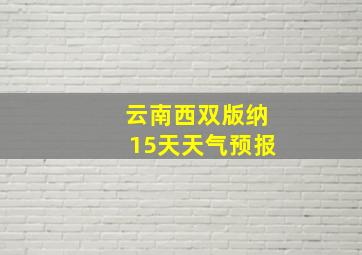 云南西双版纳
15天天气预报